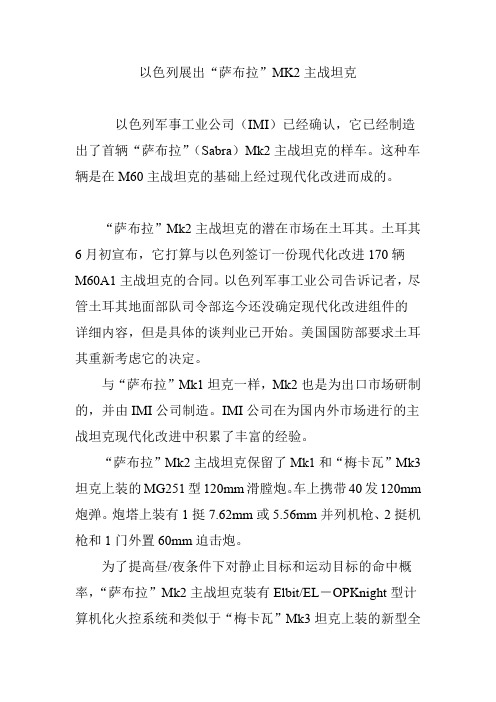 以色列展出“萨布拉”MK2 主战坦克

以色列军事工业公司（IMI）已经确认，它已经制造出了首辆“萨布拉”（Sabra）Mk2 主战坦克的样车。这种车辆是在 M60 主战坦克的基础上经过现代化改进而成的。

“萨布拉”Mk2 主战坦克的潜在市场在土耳其。土耳其 6 月初宣布，它打算与以色列签订一份现代化改进 170 辆 M60A1 主战坦克的合同。以色列军事工业公司告诉记者，尽管土耳其地面部队司令部迄今还没确定现代化改进组件的详细内容，但是具体的谈判业已开始。美国国防部要求土耳其重新考虑它的决定。

与“萨布拉”Mk1 坦克一样，Mk2 也是为出口市场研制的，并由 IMI 公司制造。IMI 公司在为国内外市场进行的主战坦克现代化改进中积累了丰富的经验。

“萨布拉”Mk2 主战坦克保留了 Mk1 和“梅卡瓦”Mk3 坦克上装的 MG251 型 120mm 滑膛炮。车上携带 40 发 120mm 炮弹。炮塔上装有 1 挺 7.62mm 或 5.56mm 并列机枪、2 挺机枪和 1 门外置 60mm 迫击炮。

为了提高昼/夜条件下对静止目标和运动目标的命中概率，“萨布拉”Mk2 主战坦克装有 Elbit/EL－OPKnight 型计算机化火控系统和类似于“梅卡瓦”Mk3 坦克上装的新型全